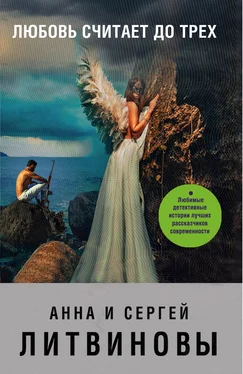 ЛЮБОВЬ СЧИТАЕТ ДО ТРЕХ

Любимые детективные истории лучших рассказчиков современности

АННА И СЕРГЕЙ
ЛИТВИНОВЫ